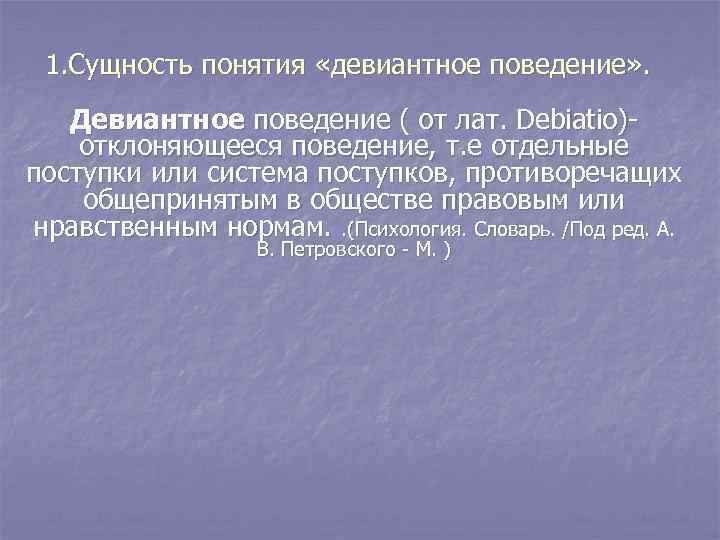 1.Сущность понятия «девиантное поведение».

Девиантное поведение ( от лат. Debiatio)- отклоняющееся поведение, т.е отдельные поступки или система поступков, противоречащих общепринятым в обществе правовым или нравственным нормам. .(Психология. Словарь. /Под ред. А. В. Петровского - М. )